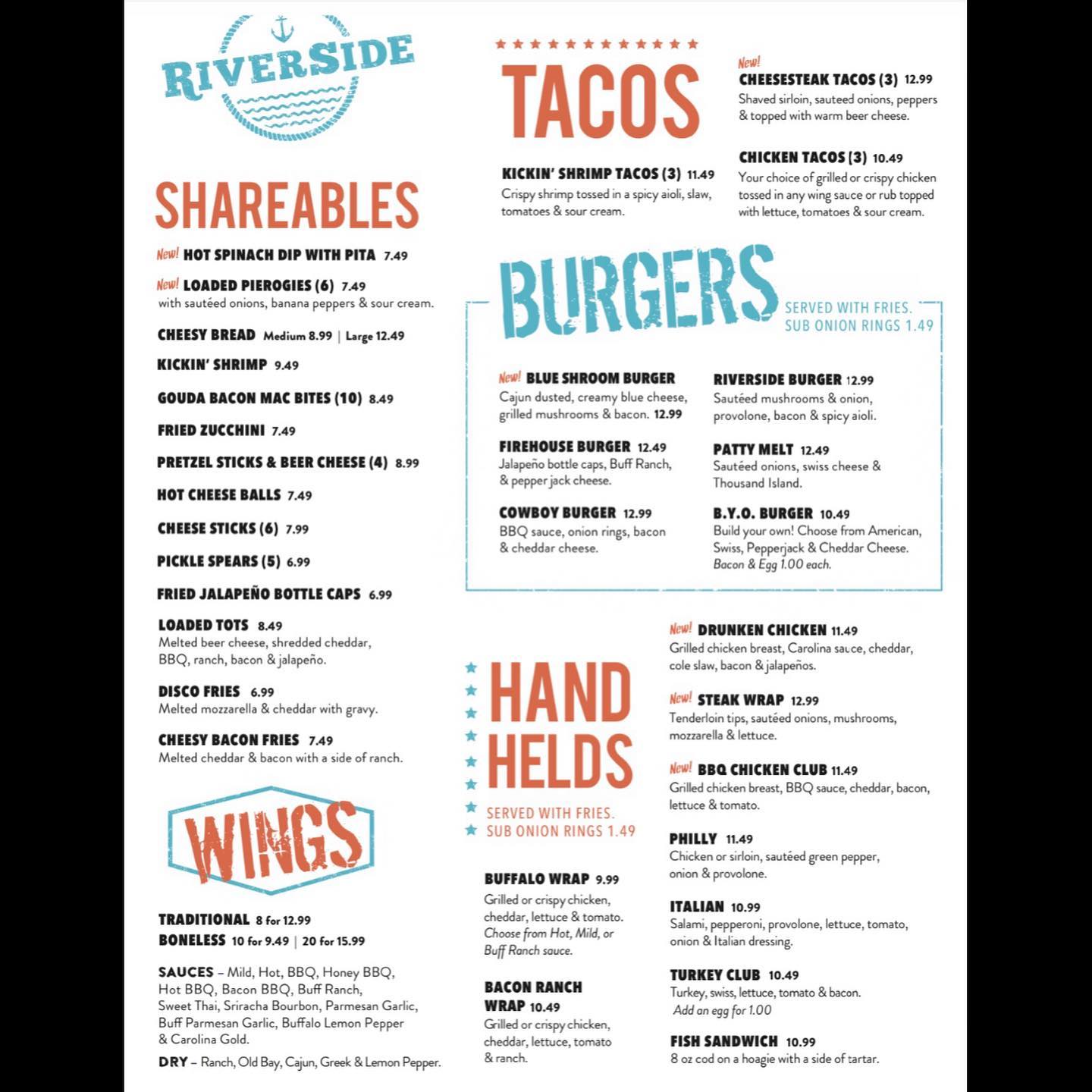 RIVERSIDE

SHAREABLES

New! HOT SPINACH DIP WITH PITA 7.49

New! LOADED PIEROGIES (6) 7.49
with sautéed onions, banana peppers & sour cream.

CHEESY BREAD Medium 8.99 | Large 12.49

KICKIN' SHRIMP 9.49

GOUDA BACON MAC BITES (10) 8.49

FRIED ZUCCHINI 7.49

PRETZEL STICKS & BEER CHEESE (4) 8.99

HOT CHEESE BALLS 7.49

CHEESE STICKS (6) 7.99

PICKLE SPEARS (5) 6.99

FRIED JALAPEÑO BOTTLE CAPS 6.99

LOADED TOTS 8.49
Melted beer cheese, shredded cheddar, BBQ, ranch, bacon & jalapeño.

DISCO FRIES 6.99
Melted mozzarella & cheddar with gravy.

CHEESY BACON FRIES 7.49
Melted cheddar & bacon with a side of ranch.

WINGS

TRADITIONAL 8 for 12.99
BONELESS 10 for 9.49 | 20 for 15.99

SAUCES – Mild, Hot, BBQ, Honey BBQ, Hot BBQ, Bacon BBQ, Buff Ranch, Sweet Thai, Sriracha Bourbon, Parmesan Garlic, Buff Parmesan Garlic, Buffalo Lemon Pepper & Carolina Gold.

DRY – Ranch, Old Bay, Cajun, Greek & Lemon Pepper.

TACOS

KICKIN' SHRIMP TACOS (3) 11.49
Crispy shrimp tossed in a spicy aioli, slaw, tomatoes & sour cream.

New! CHEESESTEAK TACOS (3) 12.99
Shaved sirloin, sauteed onions, peppers & topped with warm beer cheese.

CHICKEN TACOS (3) 10.49
Your choice of grilled or crispy chicken tossed in any wing sauce or rub topped with lettuce, tomatoes & sour cream.

BURGERS

SERVED WITH FRIES. SUB ONION RINGS 1.49

New! BLUE SHROOM BURGER
Cajun dusted, creamy blue cheese, grilled mushrooms & bacon. 12.99

FIREHOUSE BURGER 12.49
Jalapeño bottle caps, Buff Ranch, & pepper jack cheese.

COWBOY BURGER 12.99
BBQ sauce, onion rings, bacon & cheddar cheese.

RIVERSIDE BURGER 12.99
Sautéed mushrooms & onion, provolone, bacon & spicy aioli.

PATTY MELT 12.49
Sautéed onions, swiss cheese & Thousand Island.

B.Y.O. BURGER 10.49
Build your own! Choose from American, Swiss, Pepperjack & Cheddar Cheese. Bacon & Egg 1.00 each.

HAND HELDS

SERVED WITH FRIES. SUB ONION RINGS 1.49

BUFFALO WRAP 9.99
Grilled or crispy chicken, cheddar, lettuce & tomato. Choose from Hot, Mild, or Buff Ranch sauce.

BACON RANCH WRAP 10.49
Grilled or crispy chicken, cheddar, lettuce, tomato & ranch.

New! DRUNKEN CHICKEN 11.49
Grilled chicken breast, Carolina sauce, cheddar, cole slaw, bacon & jalapeños.

New! STEAK WRAP 12.99
Tenderloin tips, sautéed onions, mushrooms, mozzarella & lettuce.

New! BBQ CHICKEN CLUB 11.49
Grilled chicken breast, BBQ sauce, cheddar, bacon, lettuce & tomato.

PHILLY 11.49
Chicken or sirloin, sautéed green pepper, onion & provolone.

ITALIAN 10.99
Salami, pepperoni, provolone, lettuce, tomato, onion & Italian dressing.

TURKEY CLUB 10.49
Turkey, swiss, lettuce, tomato & bacon. Add an egg for 1.00

FISH SANDWICH 10.99
8 oz cod on a hoagie with a side of tartar.